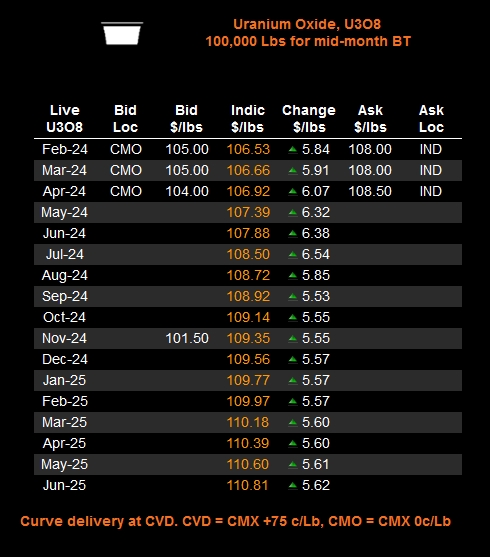 Uranium Oxide, U3O8
100,000 Lbs for mid-month BT

| Live U3O8 | Bid Loc | Bid $/lbs | Indic $/lbs | Change $/lbs | Ask $/lbs | Ask Loc |
|---|---|---|---|---|---|---|
| Feb-24 | CMO | 105.00 | 106.53 | ▲ 5.84 | 108.00 | IND |
| Mar-24 | CMO | 105.00 | 106.66 | ▲ 5.91 | 108.00 | IND |
| Apr-24 | CMO | 104.00 | 106.92 | ▲ 6.07 | 108.50 | IND |
| May-24 | | | 107.39 | ▲ 6.32 | | |
| Jun-24 | | | 107.88 | ▲ 6.38 | | |
| Jul-24 | | | 108.50 | ▲ 6.54 | | |
| Aug-24 | | | 108.72 | ▲ 5.85 | | |
| Sep-24 | | | 108.92 | ▲ 5.53 | | |
| Oct-24 | | | 109.14 | ▲ 5.55 | | |
| Nov-24 | | 101.50 | 109.35 | ▲ 5.55 | | |
| Dec-24 | | | 109.56 | ▲ 5.57 | | |
| Jan-25 | | | 109.77 | ▲ 5.57 | | |
| Feb-25 | | | 109.97 | ▲ 5.57 | | |
| Mar-25 | | | 110.18 | ▲ 5.60 | | |
| Apr-25 | | | 110.39 | ▲ 5.60 | | |
| May-25 | | | 110.60 | ▲ 5.61 | | |
| Jun-25 | | | 110.81 | ▲ 5.62 | | |

Curve delivery at CVD. CVD = CMX +75 c/Lb, CMO = CMX 0c/Lb